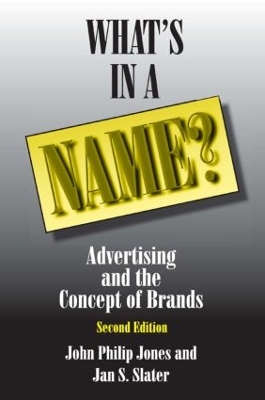 WHAT'S IN A NAME?

Advertising and the Concept of Brands

Second Edition

John Philip Jones and Jan S. Slater